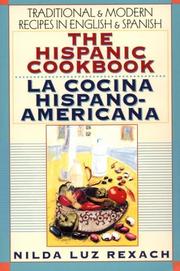 TRADITIONAL & MODERN RECIPES IN ENGLISH & SPANISH

THE HISPANIC COOKBOOK

LA COCINA HISPANO-AMERICANA

NILDA LUZ REXACH